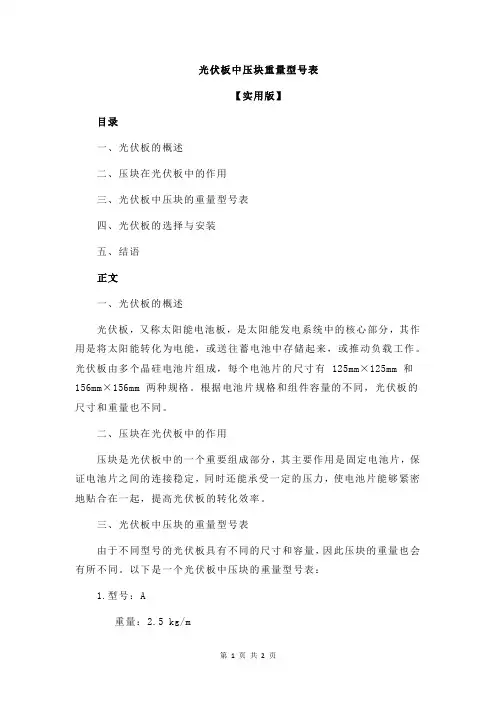 光伏板中压块重量型号表

【实用版】

目录

一、光伏板的概述

二、压块在光伏板中的作用

三、光伏板中压块的重量型号表

四、光伏板的选择与安装

五、结语

正文

一、光伏板的概述

光伏板，又称太阳能电池板，是太阳能发电系统中的核心部分，其作用是将太阳能转化为电能，或送往蓄电池中存储起来，或推动负载工作。光伏板由多个晶硅电池片组成，每个电池片的尺寸有 125mm×125mm 和 156mm×156mm 两种规格。根据电池片规格和组件容量的不同，光伏板的尺寸和重量也不同。

二、压块在光伏板中的作用

压块是光伏板中的一个重要组成部分，其主要作用是固定电池片，保证电池片之间的连接稳定，同时还能承受一定的压力，使电池片能够紧密地贴合在一起，提高光伏板的转化效率。

三、光伏板中压块的重量型号表

由于不同型号的光伏板具有不同的尺寸和容量，因此压块的重量也会有所不同。以下是一个光伏板中压块的重量型号表：

1.型号：A

重量：2.5 kg/m

第 1 页 共 2 页